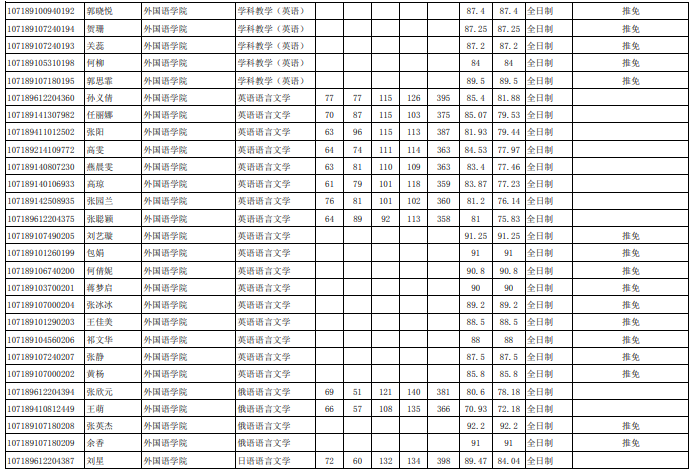 | 107189100940192 | 郭晓悦 | 外国语学院 | 学科教学（英语） |  |  |  |  |  | 87.4 | 87.4 | 全日制 | 推免 |
|---|---|---|---|---|---|---|---|---|---|---|---|---|
| 107189107240194 | 贺珊 | 外国语学院 | 学科教学（英语） |  |  |  |  |  | 87.25 | 87.25 | 全日制 | 推免 |
| 107189107240193 | 关蕊 | 外国语学院 | 学科教学（英语） |  |  |  |  |  | 87.2 | 87.2 | 全日制 | 推免 |
| 107189105310198 | 何柳 | 外国语学院 | 学科教学（英语） |  |  |  |  |  | 84 | 84 | 全日制 | 推免 |
| 107189107180195 | 郭思霏 | 外国语学院 | 学科教学（英语） |  |  |  |  |  | 89.5 | 89.5 | 全日制 | 推免 |
| 107189612204360 | 孙义倩 | 外国语学院 | 英语语言文学 | 77 | 77 | 115 | 126 | 395 | 85.4 | 81.88 | 全日制 |  |
| 107189141307982 | 任丽娜 | 外国语学院 | 英语语言文学 | 70 | 87 | 115 | 103 | 375 | 85.07 | 79.53 | 全日制 |  |
| 107189411012502 | 张阳 | 外国语学院 | 英语语言文学 | 63 | 96 | 115 | 113 | 387 | 81.93 | 79.44 | 全日制 |  |
| 107189214109772 | 高雯 | 外国语学院 | 英语语言文学 | 64 | 74 | 111 | 114 | 363 | 84.53 | 77.97 | 全日制 |  |
| 107189140807230 | 燕晨雯 | 外国语学院 | 英语语言文学 | 63 | 81 | 110 | 109 | 363 | 83.4 | 77.46 | 全日制 |  |
| 107189140106933 | 高琼 | 外国语学院 | 英语语言文学 | 61 | 79 | 101 | 118 | 359 | 83.87 | 77.23 | 全日制 |  |
| 107189142508935 | 张园兰 | 外国语学院 | 英语语言文学 | 76 | 81 | 101 | 102 | 360 | 81.2 | 76.14 | 全日制 |  |
| 107189612204375 | 张聪颖 | 外国语学院 | 英语语言文学 | 64 | 89 | 92 | 113 | 358 | 81 | 75.83 | 全日制 |  |
| 107189107490205 | 刘艺璇 | 外国语学院 | 英语语言文学 |  |  |  |  |  | 91.25 | 91.25 | 全日制 | 推免 |
| 107189101260199 | 包娟 | 外国语学院 | 英语语言文学 |  |  |  |  |  | 91 | 91 | 全日制 | 推免 |
| 107189106740200 | 何倩妮 | 外国语学院 | 英语语言文学 |  |  |  |  |  | 90.8 | 90.8 | 全日制 | 推免 |
| 107189103700201 | 蒋梦启 | 外国语学院 | 英语语言文学 |  |  |  |  |  | 90 | 90 | 全日制 | 推免 |
| 107189107000204 | 张冰冰 | 外国语学院 | 英语语言文学 |  |  |  |  |  | 89.2 | 89.2 | 全日制 | 推免 |
| 107189101290203 | 王佳美 | 外国语学院 | 英语语言文学 |  |  |  |  |  | 88.5 | 88.5 | 全日制 | 推免 |
| 107189104560206 | 祁文华 | 外国语学院 | 英语语言文学 |  |  |  |  |  | 88 | 88 | 全日制 | 推免 |
| 107189107240207 | 张静 | 外国语学院 | 英语语言文学 |  |  |  |  |  | 87.5 | 87.5 | 全日制 | 推免 |
| 107189107000202 | 黄杨 | 外国语学院 | 英语语言文学 |  |  |  |  |  | 85.8 | 85.8 | 全日制 | 推免 |
| 107189612204394 | 张欣元 | 外国语学院 | 俄语语言文学 | 69 | 51 | 121 | 140 | 381 | 80.6 | 78.18 | 全日制 |  |
| 107189410812449 | 王萌 | 外国语学院 | 俄语语言文学 | 66 | 57 | 108 | 135 | 366 | 70.93 | 72.18 | 全日制 |  |
| 107189107180208 | 张英杰 | 外国语学院 | 俄语语言文学 |  |  |  |  |  | 92.2 | 92.2 | 全日制 | 推免 |
| 107189107180209 | 余香 | 外国语学院 | 俄语语言文学 |  |  |  |  |  | 91 | 91 | 全日制 | 推免 |
| 107189612204387 | 刘星 | 外国语学院 | 日语语言文学 | 72 | 60 | 132 | 134 | 398 | 89.47 | 84.04 | 全日制 |  |